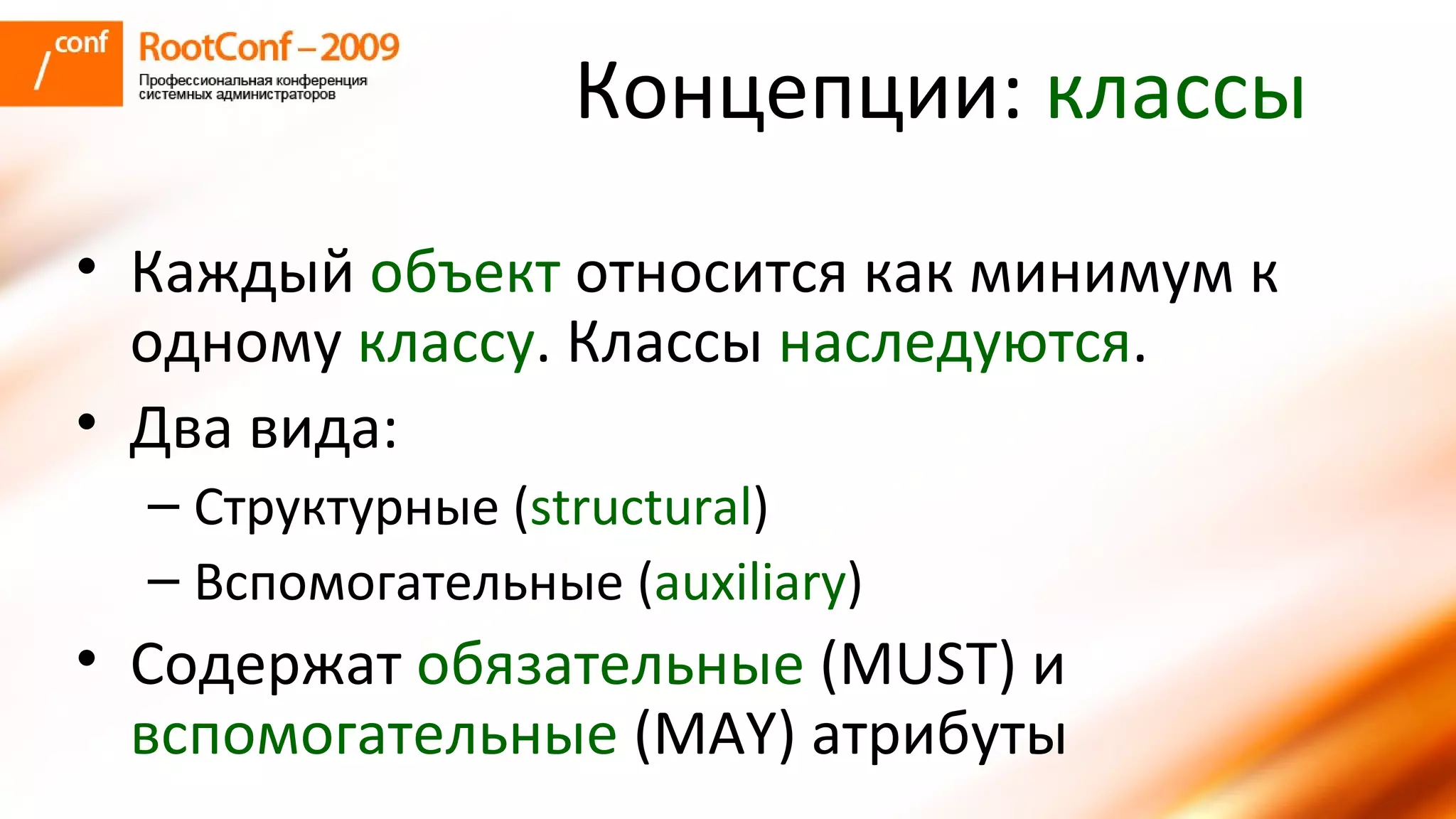 /conf RootConf – 2009
Профессиональная конференция системных администраторов

Концепции: классы

• Каждый объект относится как минимум к одному классу. Классы наследуются.
• Два вида:
– Структурные (structural)
– Вспомогательные (auxiliary)
• Содержат обязательные (MUST) и вспомогательные (MAY) атрибуты